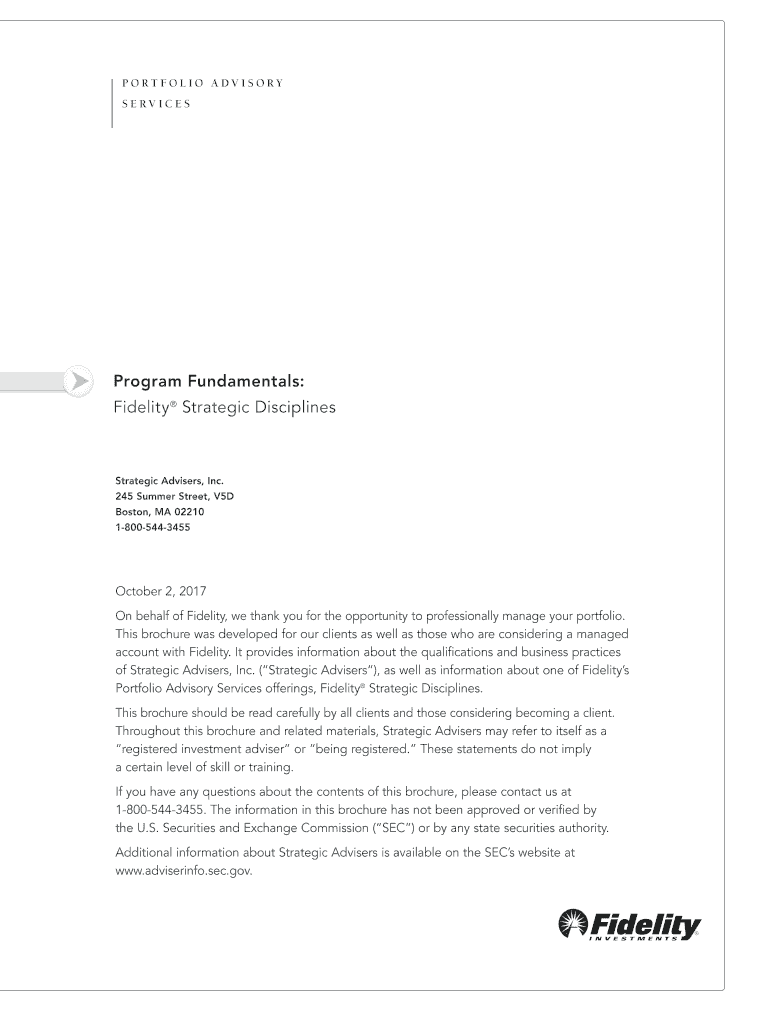 PORTFOLIO ADVISORY
SERVICES

Program Fundamentals:
Fidelity® Strategic Disciplines

Strategic Advisers, Inc.
245 Summer Street, V5D
Boston, MA 02210
1-800-544-3455

October 2, 2017

On behalf of Fidelity, we thank you for the opportunity to professionally manage your portfolio. This brochure was developed for our clients as well as those who are considering a managed account with Fidelity. It provides information about the qualifications and business practices of Strategic Advisers, Inc. ("Strategic Advisers"), as well as information about one of Fidelity's Portfolio Advisory Services offerings, Fidelity® Strategic Disciplines.

This brochure should be read carefully by all clients and those considering becoming a client. Throughout this brochure and related materials, Strategic Advisers may refer to itself as a "registered investment adviser" or "being registered." These statements do not imply a certain level of skill or training.

If you have any questions about the contents of this brochure, please contact us at 1-800-544-3455. The information in this brochure has not been approved or verified by the U.S. Securities and Exchange Commission ("SEC") or by any state securities authority.

Additional information about Strategic Advisers is available on the SEC's website at www.adviserinfo.sec.gov.

Fidelity
INVESTMENTS